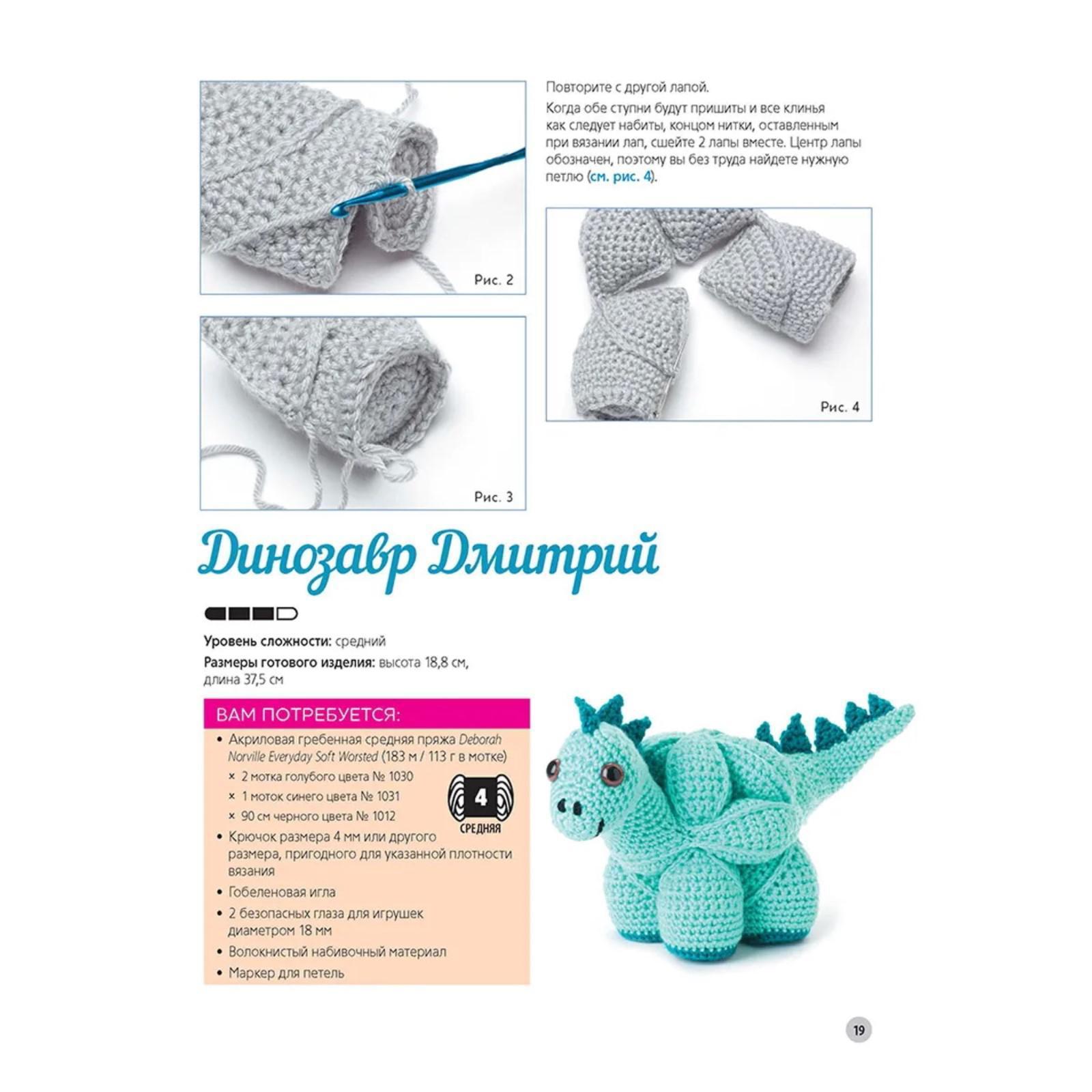 Рис. 2

Рис. 3

Повторите с другой лапой.

Когда обе ступни будут пришиты и все клинья как следует набиты, концом нитки, оставленным при вязании лап, сшейте 2 лапы вместе. Центр лапы обозначен, поэтому вы без труда найдете нужную петлю (см. рис. 4).

Рис. 4

Динозавр Дмитрий

Уровень сложности: средний

Размеры готового изделия: высота 18,8 см, длина 37,5 см

ВАМ ПОТРЕБУЕТСЯ:

• Акриловая гребенная средняя пряжа Deborah Norville Everyday Soft Worsted (183 м / 113 г в мотке)
  × 2 мотка голубого цвета № 1030
  × 1 моток синего цвета № 1031
  × 90 см черного цвета № 1012

4
СРЕДНЯЯ

• Крючок размера 4 мм или другого размера, пригодного для указанной плотности вязания
• Гобеленовая игла
• 2 безопасных глаза для игрушек диаметром 18 мм
• Волокнистый набивочный материал
• Маркер для петель

19